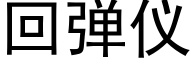 回弹仪